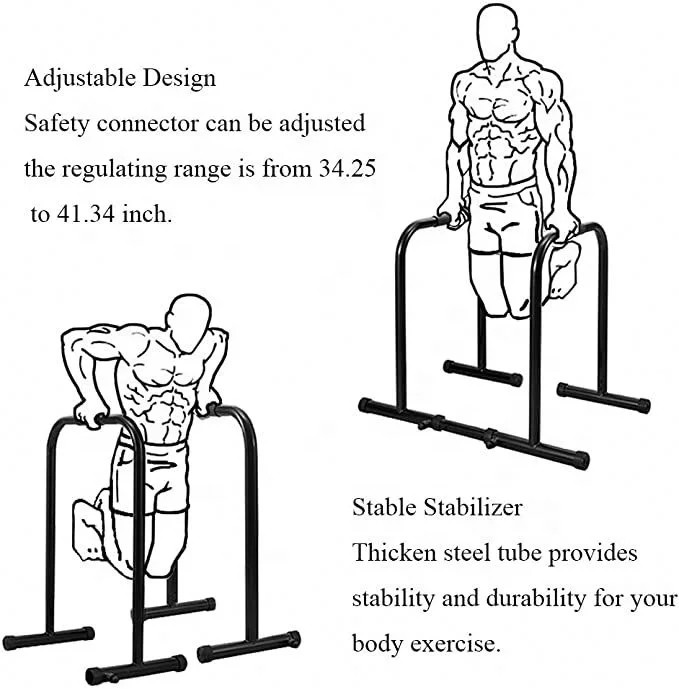 Adjustable Design
Safety connector can be adjusted the regulating range is from 34.25 to 41.34 inch.

Stable Stabilizer
Thicken steel tube provides stability and durability for your body exercise.